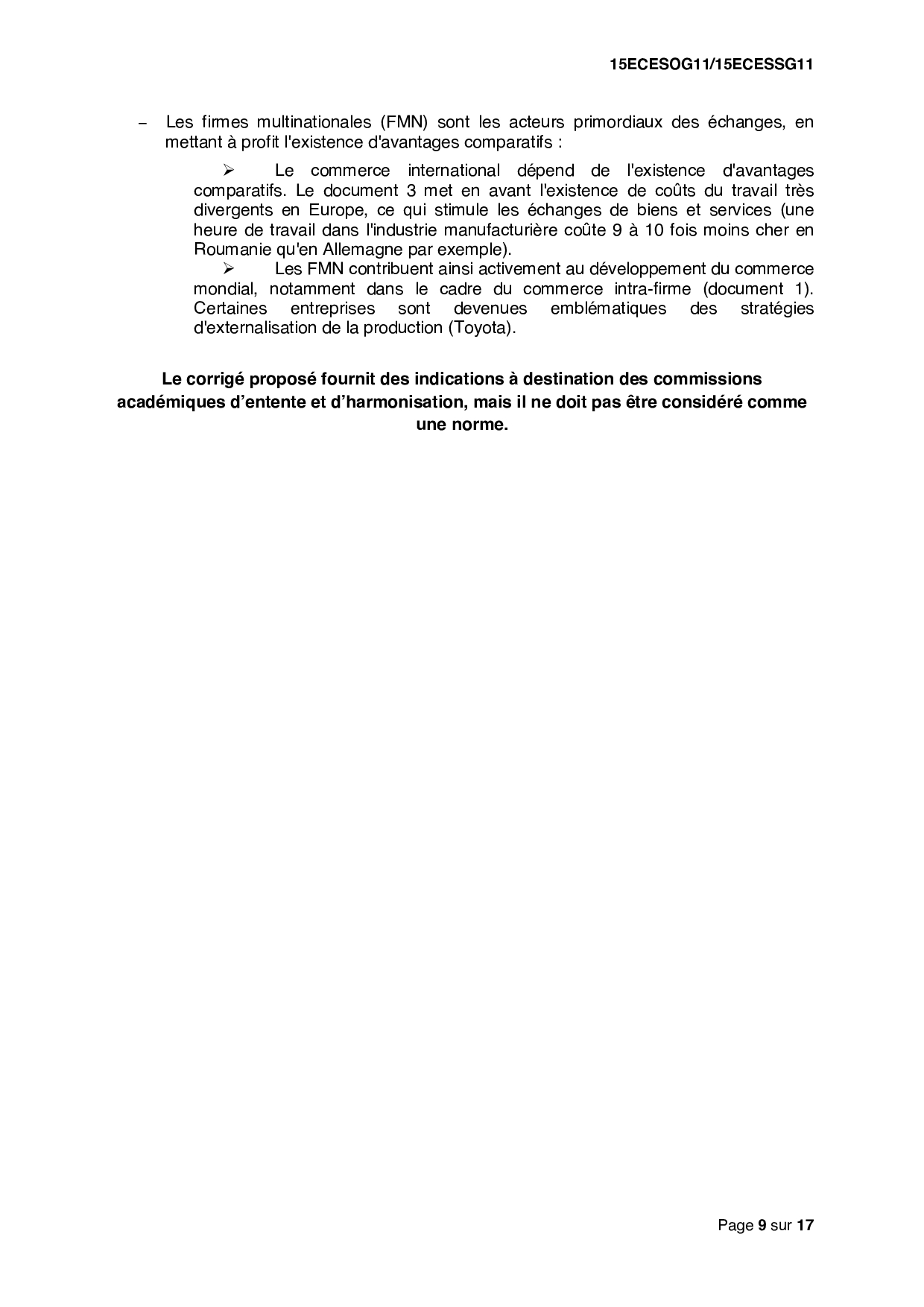 15ECESOG11/15ECESSG11

– Les firmes multinationales (FMN) sont les acteurs primordiaux des échanges, en mettant à profit l'existence d'avantages comparatifs :

➢ Le commerce international dépend de l'existence d'avantages comparatifs. Le document 3 met en avant l'existence de coûts du travail très divergents en Europe, ce qui stimule les échanges de biens et services (une heure de travail dans l'industrie manufacturière coûte 9 à 10 fois moins cher en Roumanie qu'en Allemagne par exemple).

➢ Les FMN contribuent ainsi activement au développement du commerce mondial, notamment dans le cadre du commerce intra-firme (document 1). Certaines entreprises sont devenues emblématiques des stratégies d'externalisation de la production (Toyota).

Le corrigé proposé fournit des indications à destination des commissions académiques d'entente et d'harmonisation, mais il ne doit pas être considéré comme une norme.

Page 9 sur 17